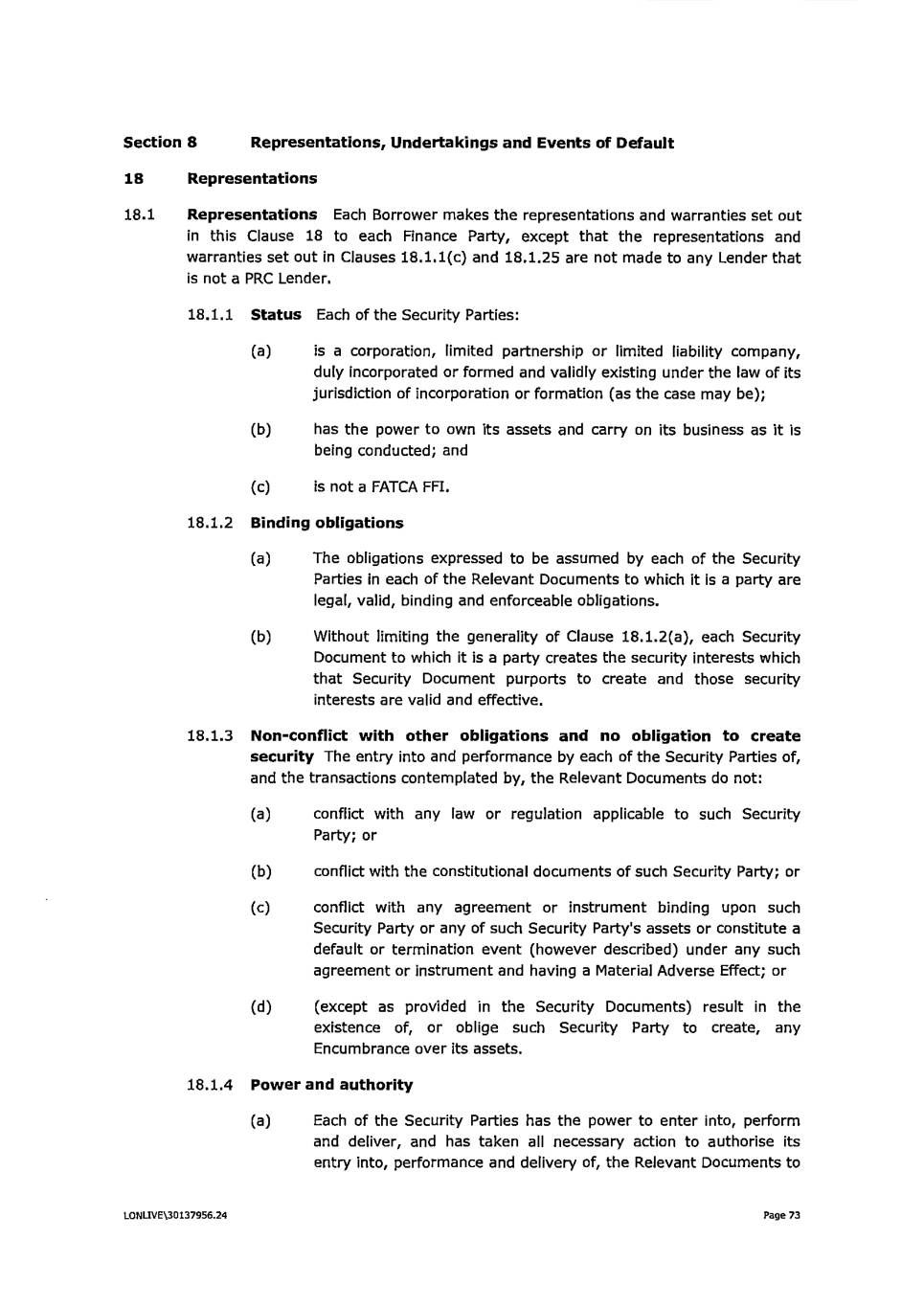 Section 8 Representations, Undertakings and Events of Default

18 Representations

18.1 Representations Each Borrower makes the representations and warranties set out in this Clause 18 to each Finance Party, except that the representations and warranties set out in Clauses 18.1.1(c) and 18.1.25 are not made to any Lender that is not a PRC Lender.

18.1.1 Status Each of the Security Parties:

(a) is a corporation, limited partnership or limited liability company, duly incorporated or formed and validly existing under the law of its jurisdiction of incorporation or formation (as the case may be);

(b) has the power to own its assets and carry on its business as it is being conducted; and

(c) is not a FATCA FFI.

18.1.2 Binding obligations

(a) The obligations expressed to be assumed by each of the Security Parties in each of the Relevant Documents to which it is a party are legal, valid, binding and enforceable obligations.

(b) Without limiting the generality of Clause 18.1.2(a), each Security Document to which it is a party creates the security interests which that Security Document purports to create and those security interests are valid and effective.

18.1.3 Non-conflict with other obligations and no obligation to create security The entry into and performance by each of the Security Parties of, and the transactions contemplated by, the Relevant Documents do not:

(a) conflict with any law or regulation applicable to such Security Party; or

(b) conflict with the constitutional documents of such Security Party; or

(c) conflict with any agreement or instrument binding upon such Security Party or any of such Security Party's assets or constitute a default or termination event (however described) under any such agreement or instrument and having a Material Adverse Effect; or

(d) (except as provided in the Security Documents) result in the existence of, or oblige such Security Party to create, any Encumbrance over its assets.

18.1.4 Power and authority

(a) Each of the Security Parties has the power to enter into, perform and deliver, and has taken all necessary action to authorise its entry into, performance and delivery of, the Relevant Documents to

LONLIVE\30137956.24 Page 73